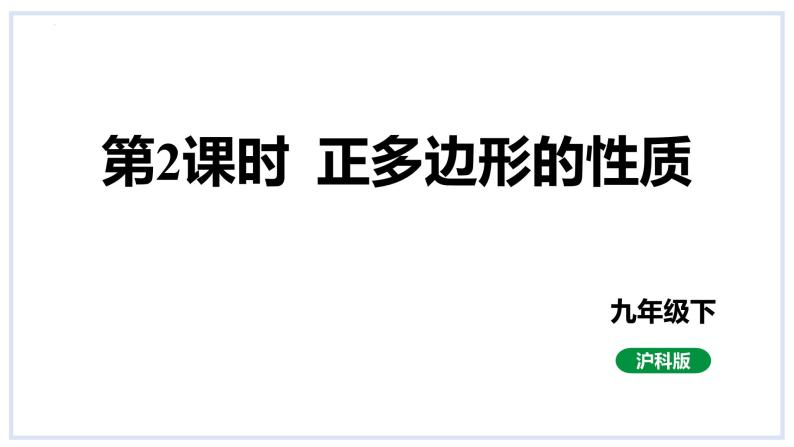 第2课时 正多边形的性质

九年级下

沪科版